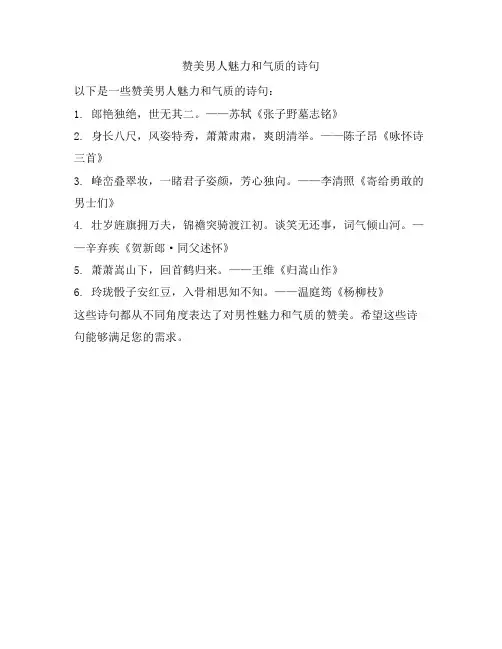 赞美男人魅力和气质的诗句

以下是一些赞美男人魅力和气质的诗句：

1. 郎艳独绝，世无其二。——苏轼《张子野墓志铭》

2. 身长八尺，风姿特秀，萧萧肃肃，爽朗清举。——陈子昂《咏怀诗三首》

3. 峰峦叠翠妆，一睹君子姿颜，芳心独向。——李清照《寄给勇敢的男士们》

4. 壮岁旌旗拥万夫，锦襜突骑渡江初。谈笑无还事，词气倾山河。——辛弃疾《贺新郎·同父述怀》

5. 萧萧嵩山下，回首鹤归来。——王维《归嵩山作》

6. 玲珑骰子安红豆，入骨相思知不知。——温庭筠《杨柳枝》

这些诗句都从不同角度表达了对男性魅力和气质的赞美。希望这些诗句能够满足您的需求。